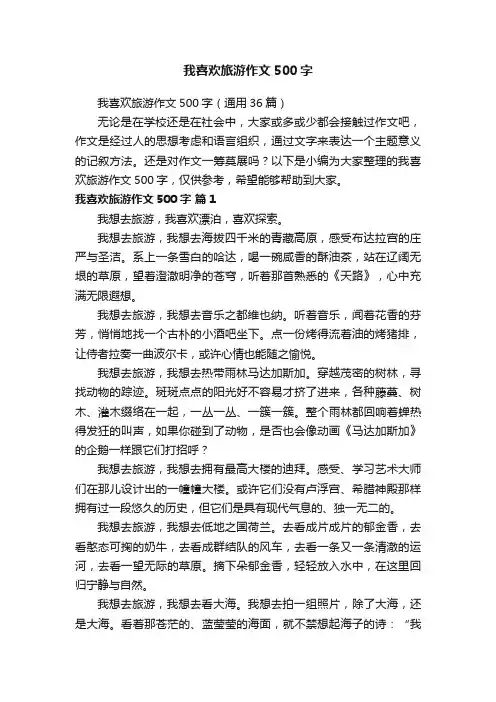 我喜欢旅游作文500字

我喜欢旅游作文500字（通用36篇）

无论是在学校还是在社会中，大家或多或少都会接触过作文吧，作文是经过人的思想考虑和语言组织，通过文字来表达一个主题意义的记叙方法。还是对作文一筹莫展吗？以下是小编为大家整理的我喜欢旅游作文500字，仅供参考，希望能够帮助到大家。

我喜欢旅游作文500字 篇1

我想去旅游，我喜欢漂泊，喜欢探索。

我想去旅游，我想去海拔四千米的青藏高原，感受布达拉宫的庄严与圣洁。系上一条雪白的哈达，喝一碗咸香的酥油茶，站在辽阔无垠的草原，望着澄澈明净的苍穹，听着那首熟悉的《天路》，心中充满无限遐想。

我想去旅游，我想去音乐之都维也纳。听着音乐，闻着花香的芬芳，悄悄地找一个古朴的小酒吧坐下。点一份烤得流着油的烤猪排，让侍者拉奏一曲波尔卡，或许心情也能随之愉悦。

我想去旅游，我想去热带雨林马达加斯加。穿越茂密的树林，寻找动物的踪迹。斑斑点点的阳光好不容易才挤了进来，各种藤蔓、树木、灌木缀络在一起，一丛一丛、一簇一簇。整个雨林都回响着蝉热得发狂的叫声，如果你碰到了动物，是否也会像动画《马达加斯加》的企鹅一样跟它们打招呼？

我想去旅游，我想去拥有最高大楼的迪拜。感受、学习艺术大师们在那儿设计出的一幢幢大楼。或许它们没有卢浮宫、希腊神殿那样拥有过一段悠久的历史，但它们是具有现代气息的、独一无二的。

我想去旅游，我想去低地之国荷兰。去看成片成片的郁金香，去看憨态可掬的奶牛，去看成群结队的风车，去看一条又一条清澈的运河，去看一望无际的草原。摘下朵郁金香，轻轻放入水中，在这里回归宁静与自然。

我想去旅游，我想去看大海。我想去拍一组照片，除了大海，还是大海。看着那苍茫的、蓝莹莹的海面，就不禁想起海子的诗：“我